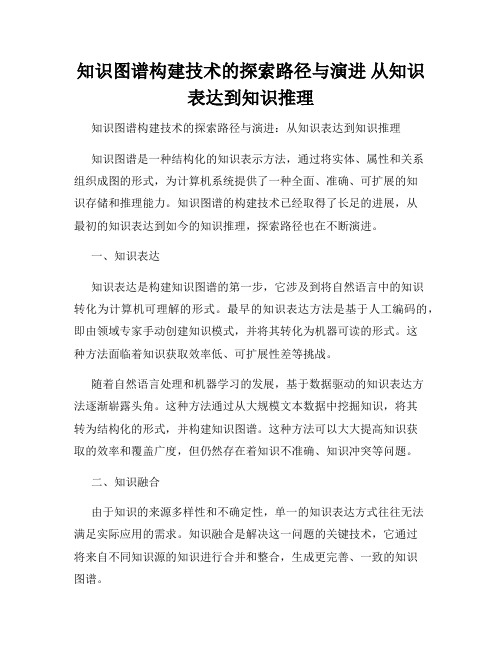 知识图谱构建技术的探索路径与演进 从知识表达到知识推理

知识图谱构建技术的探索路径与演进：从知识表达到知识推理

知识图谱是一种结构化的知识表示方法，通过将实体、属性和关系组织成图的形式，为计算机系统提供了一种全面、准确、可扩展的知识存储和推理能力。知识图谱的构建技术已经取得了长足的进展，从最初的知识表达到如今的知识推理，探索路径也在不断演进。

一、知识表达

知识表达是构建知识图谱的第一步，它涉及到将自然语言中的知识转化为计算机可理解的形式。最早的知识表达方法是基于人工编码的，即由领域专家手动创建知识模式，并将其转化为机器可读的形式。这种方法面临着知识获取效率低、可扩展性差等挑战。

随着自然语言处理和机器学习的发展，基于数据驱动的知识表达方法逐渐崭露头角。这种方法通过从大规模文本数据中挖掘知识，将其转为结构化的形式，并构建知识图谱。这种方法可以大大提高知识获取的效率和覆盖广度，但仍然存在着知识不准确、知识冲突等问题。

二、知识融合

由于知识的来源多样性和不确定性，单一的知识表达方式往往无法满足实际应用的需求。知识融合是解决这一问题的关键技术，它通过将来自不同知识源的知识进行合并和整合，生成更完善、一致的知识图谱。